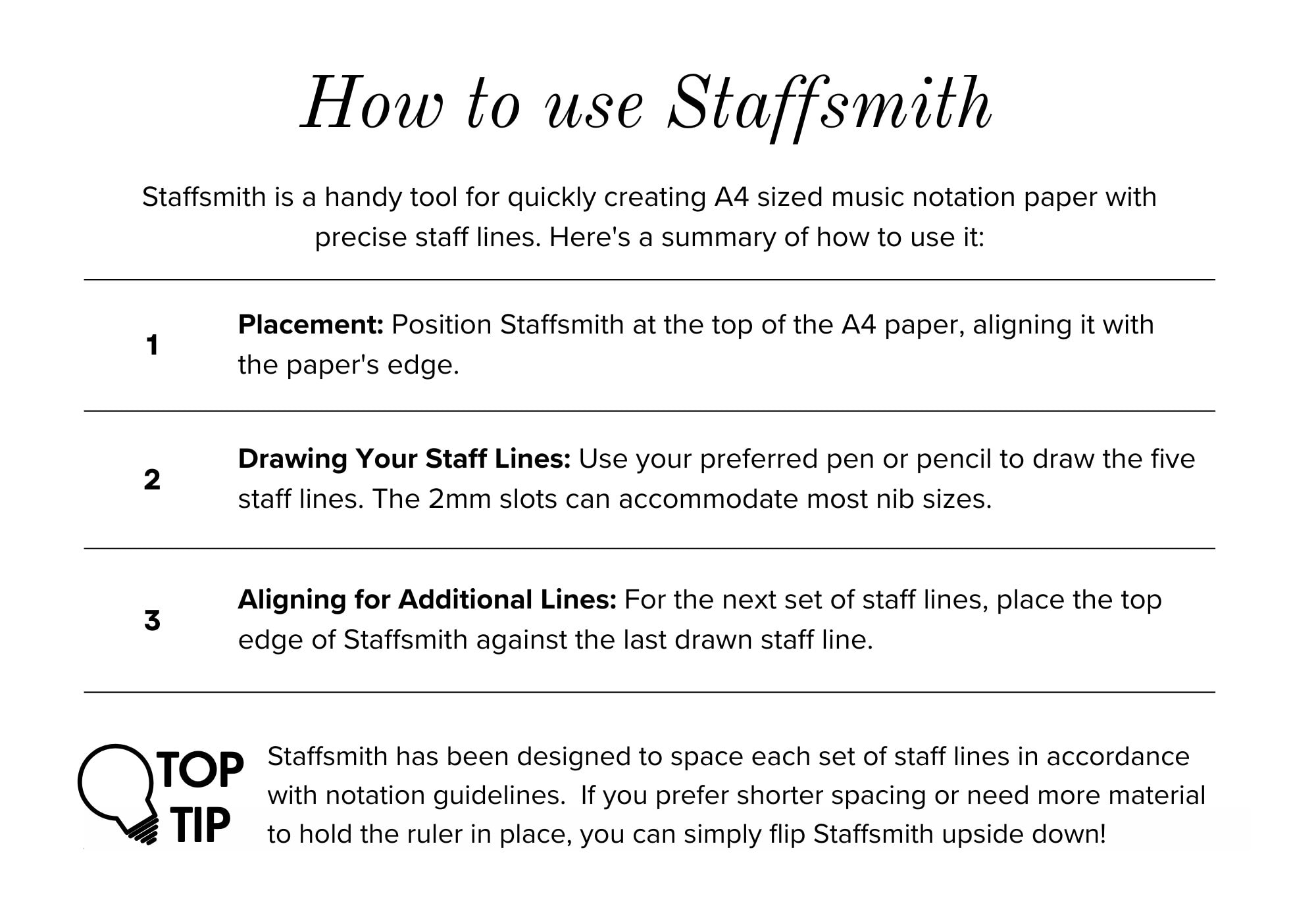 How to use Staffsmith

Staffsmith is a handy tool for quickly creating A4 sized music notation paper with precise staff lines. Here's a summary of how to use it:

1

Placement: Position Staffsmith at the top of the A4 paper, aligning it with the paper's edge.

2

Drawing Your Staff Lines: Use your preferred pen or pencil to draw the five staff lines. The 2mm slots can accommodate most nib sizes.

3

Aligning for Additional Lines: For the next set of staff lines, place the top edge of Staffsmith against the last drawn staff line.

TOP
TIP

Staffsmith has been designed to space each set of staff lines in accordance with notation guidelines.  If you prefer shorter spacing or need more material to hold the ruler in place, you can simply flip Staffsmith upside down!